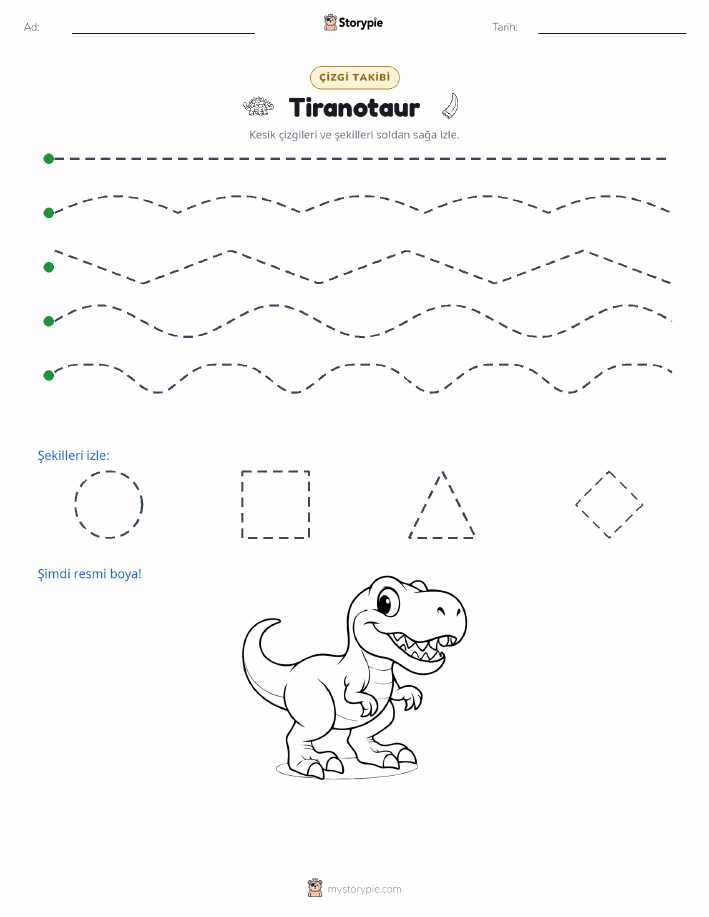 Ad:

Storypie

Tarih:

ÇİZGİ TAKİBİ

Tiranotaur

Kesik çizgileri ve şekilleri soldan sağa izle.

Şekilleri izle:

Şimdi resmi boya!

mystorypie.com